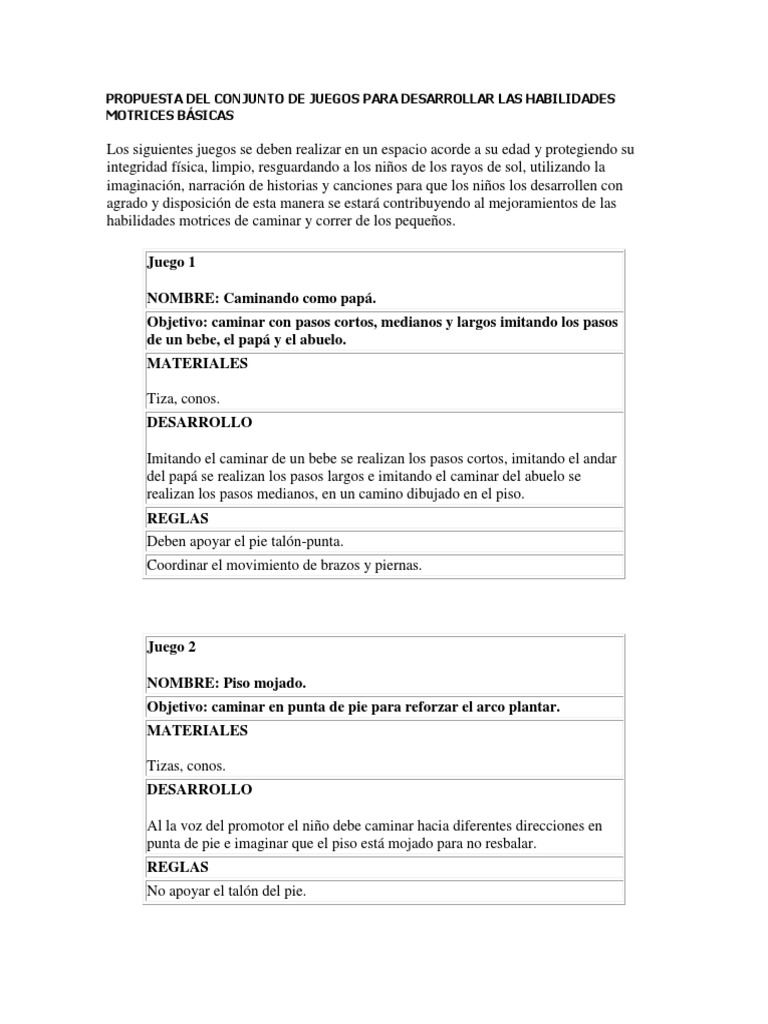 PROPUESTA DEL CONJUNTO DE JUEGOS PARA DESARROLLAR LAS HABILIDADES MOTRICES BÁSICAS

Los siguientes juegos se deben realizar en un espacio acorde a su edad y protegiendo su integridad física, limpio, resguardando a los niños de los rayos de sol, utilizando la imaginación, narración de historias y canciones para que los niños los desarrollen con agrado y disposición de esta manera se estará contribuyendo al mejoramientos de las habilidades motrices de caminar y correr de los pequeños.

| Juego 1<br><br>NOMBRE: Caminando como papá. |
|---|
| Objetivo: caminar con pasos cortos, medianos y largos imitando los pasos de un bebe, el papá y el abuelo. |
| MATERIALES<br><br>Tiza, conos. |
| DESARROLLO<br><br>Imitando el caminar de un bebe se realizan los pasos cortos, imitando el andar del papá se realizan los pasos largos e imitando el caminar del abuelo se realizan los pasos medianos, en un camino dibujado en el piso. |
| REGLAS |
| Deben apoyar el pie talón-punta. |
| Coordinar el movimiento de brazos y piernas. |

| Juego 2<br><br>NOMBRE: Piso mojado. |
|---|
| Objetivo: caminar en punta de pie para reforzar el arco plantar. |
| MATERIALES<br><br>Tizas, conos. |
| DESARROLLO<br><br>Al la voz del promotor el niño debe caminar hacia diferentes direcciones en punta de pie e imaginar que el piso está mojado para no resbalar. |
| REGLAS |
| No apoyar el talón del pie. |